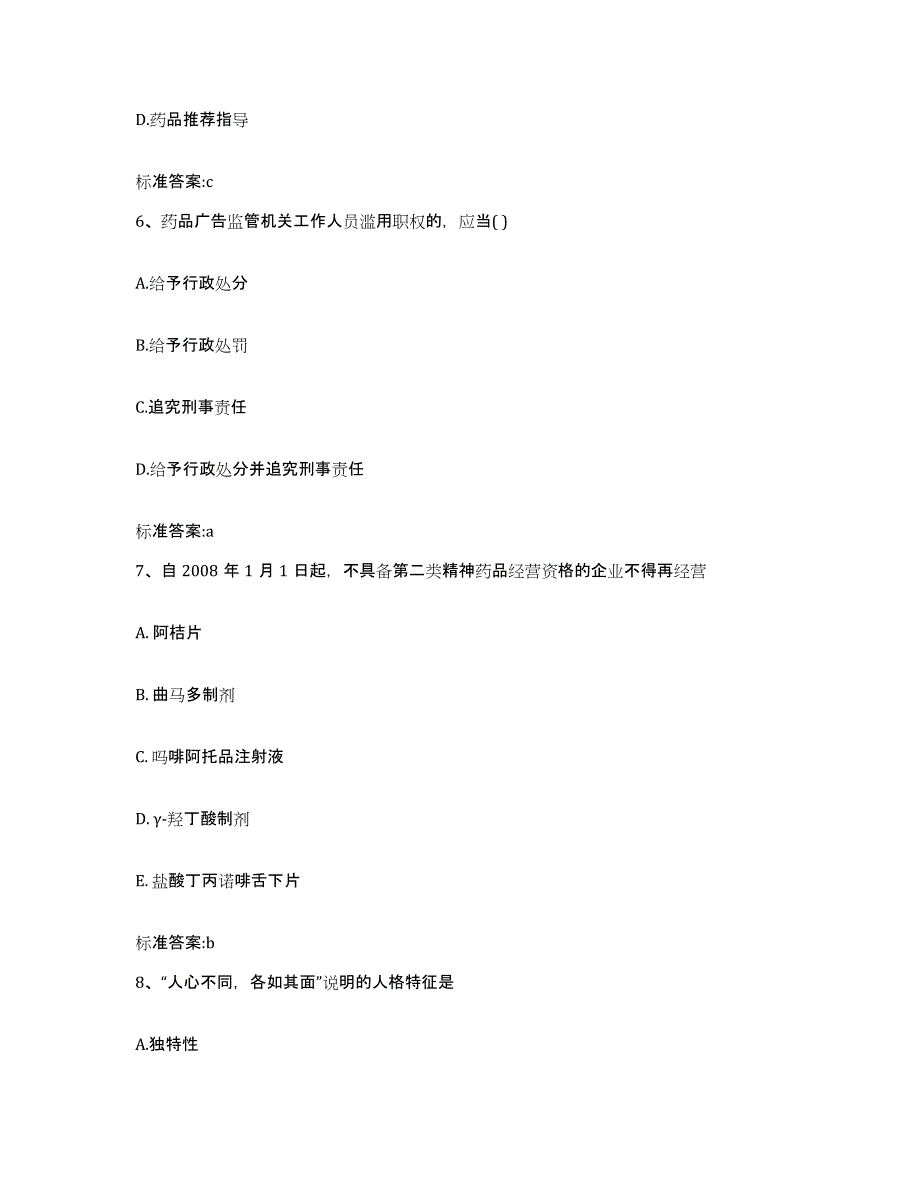 D.药品推荐指导

标准答案:c

6、药品广告监管机关工作人员滥用职权的，应当( )

A.给予行政处分

B.给予行政处罚

C.追究刑事责任

D.给予行政处分并追究刑事责任

标准答案:a

7、自 2008 年 1 月 1 日起，不具备第二类精神药品经营资格的企业不得再经营

A. 阿桔片

B. 曲马多制剂

C. 吗啡阿托品注射液

D. γ-羟丁酸制剂

E. 盐酸丁丙诺啡舌下片

标准答案:b

8、“人心不同，各如其面”说明的人格特征是

A.独特性